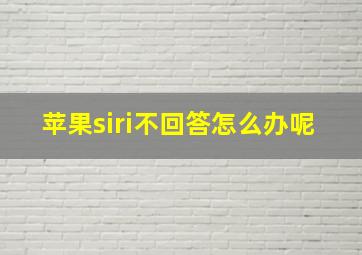 苹果siri不回答怎么办呢